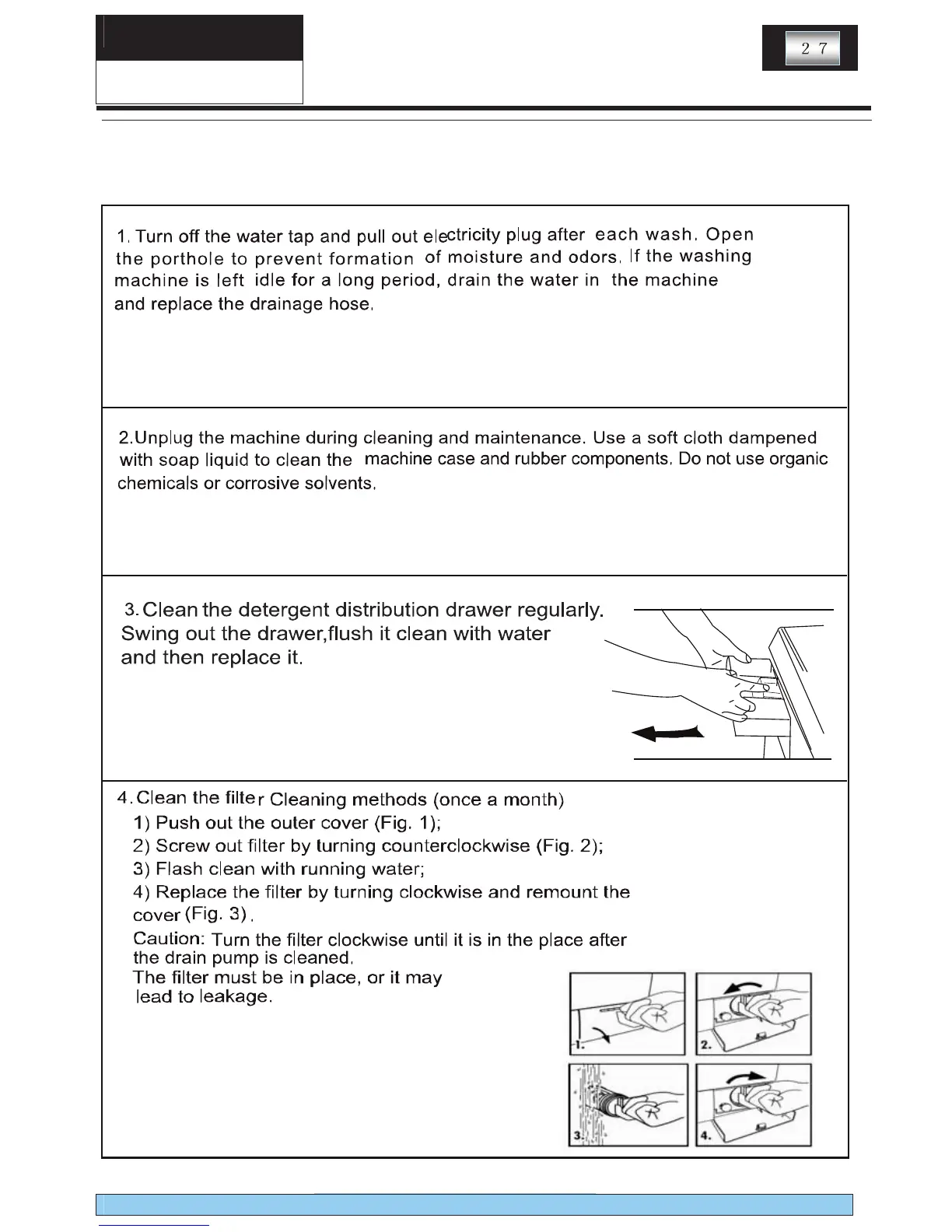 2 7

1. Turn off the water tap and pull out electricity plug after each wash. Open the porthole to prevent formation of moisture and odors. If the washing machine is left idle for a long period, drain the water in the machine and replace the drainage hose.

2.Unplug the machine during cleaning and maintenance. Use a soft cloth dampened with soap liquid to clean the machine case and rubber components. Do not use organic chemicals or corrosive solvents.

3. Clean the detergent distribution drawer regularly. Swing out the drawer,flush it clean with water and then replace it.

4. Clean the filter Cleaning methods (once a month)

1) Push out the outer cover (Fig. 1);

2) Screw out filter by turning counterclockwise (Fig. 2);

3) Flash clean with running water;

4) Replace the filter by turning clockwise and remount the cover (Fig. 3).

Caution: Turn the filter clockwise until it is in the place after the drain pump is cleaned. The filter must be in place, or it may lead to leakage.

1.

2.

3.

4.